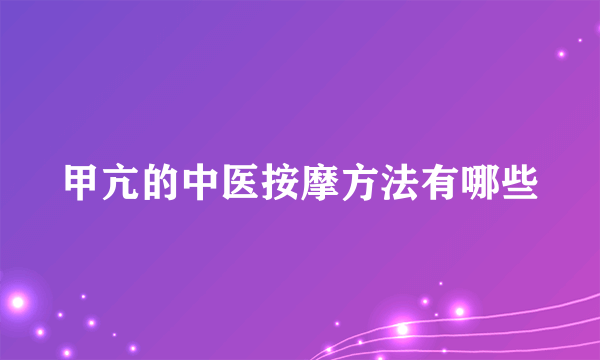 甲亢的中医按摩方法有哪些